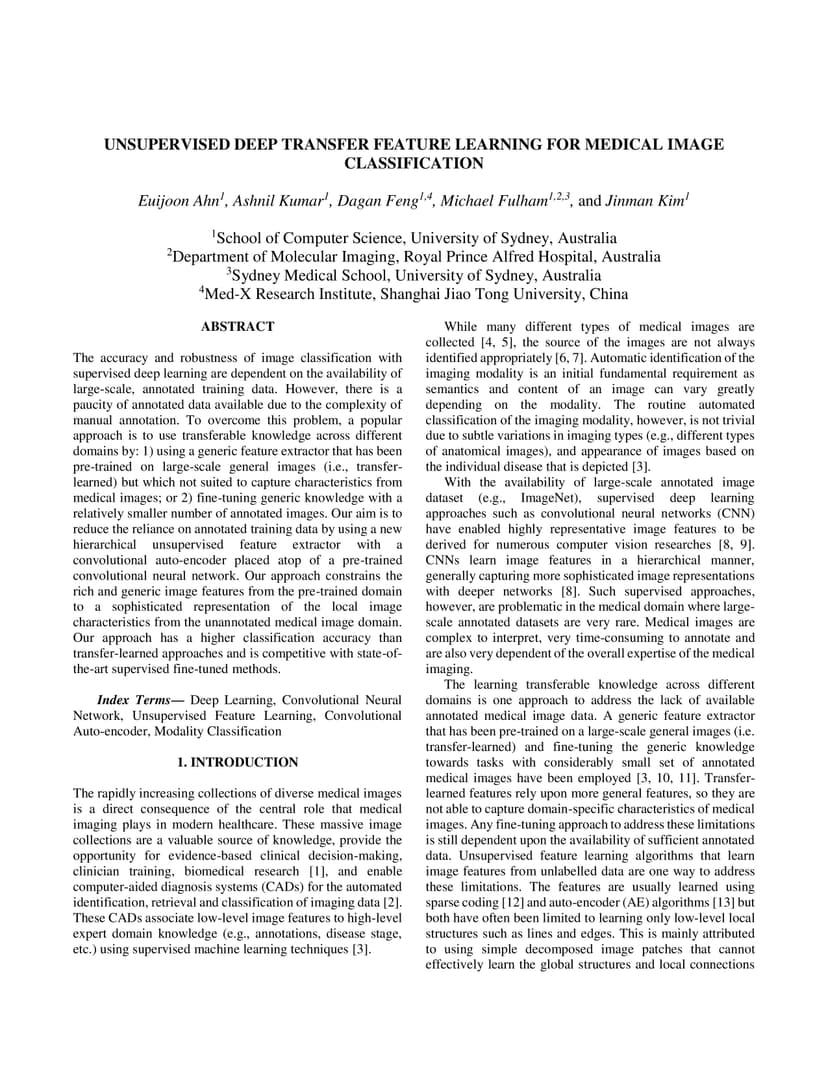 UNSUPERVISED DEEP TRANSFER FEATURE LEARNING FOR MEDICAL IMAGE CLASSIFICATION

Euijoon Ahn$^{1}$, Ashnil Kumar$^{1}$, Dagan Feng$^{1,4}$, Michael Fulham$^{1,2,3}$, and Jinman Kim$^{1}$

$^{1}$School of Computer Science, University of Sydney, Australia
$^{2}$Department of Molecular Imaging, Royal Prince Alfred Hospital, Australia
$^{3}$Sydney Medical School, University of Sydney, Australia
$^{4}$Med-X Research Institute, Shanghai Jiao Tong University, China

ABSTRACT

The accuracy and robustness of image classification with supervised deep learning are dependent on the availability of large-scale, annotated training data. However, there is a paucity of annotated data available due to the complexity of manual annotation. To overcome this problem, a popular approach is to use transferable knowledge across different domains by: 1) using a generic feature extractor that has been pre-trained on large-scale general images (i.e., transfer-learned) but which not suited to capture characteristics from medical images; or 2) fine-tuning generic knowledge with a relatively smaller number of annotated images. Our aim is to reduce the reliance on annotated training data by using a new hierarchical unsupervised feature extractor with a convolutional auto-encoder placed atop of a pre-trained convolutional neural network. Our approach constrains the rich and generic image features from the pre-trained domain to a sophisticated representation of the local image characteristics from the unannotated medical image domain. Our approach has a higher classification accuracy than transfer-learned approaches and is competitive with state-of-the-art supervised fine-tuned methods.

Index Terms— Deep Learning, Convolutional Neural Network, Unsupervised Feature Learning, Convolutional Auto-encoder, Modality Classification

1. INTRODUCTION

The rapidly increasing collections of diverse medical images is a direct consequence of the central role that medical imaging plays in modern healthcare. These massive image collections are a valuable source of knowledge, provide the opportunity for evidence-based clinical decision-making, clinician training, biomedical research [1], and enable computer-aided diagnosis systems (CADs) for the automated identification, retrieval and classification of imaging data [2]. These CADs associate low-level image features to high-level expert domain knowledge (e.g., annotations, disease stage, etc.) using supervised machine learning techniques [3].

While many different types of medical images are collected [4, 5], the source of the images are not always identified appropriately [6, 7]. Automatic identification of the imaging modality is an initial fundamental requirement as semantics and content of an image can vary greatly depending on the modality. The routine automated classification of the imaging modality, however, is not trivial due to subtle variations in imaging types (e.g., different types of anatomical images), and appearance of images based on the individual disease that is depicted [3].

With the availability of large-scale annotated image dataset (e.g., ImageNet), supervised deep learning approaches such as convolutional neural networks (CNN) have enabled highly representative image features to be derived for numerous computer vision researches [8, 9]. CNNs learn image features in a hierarchical manner, generally capturing more sophisticated image representations with deeper networks [8]. Such supervised approaches, however, are problematic in the medical domain where large-scale annotated datasets are very rare. Medical images are complex to interpret, very time-consuming to annotate and are also very dependent of the overall expertise of the medical imaging.

The learning transferable knowledge across different domains is one approach to address the lack of available annotated medical image data. A generic feature extractor that has been pre-trained on a large-scale general images (i.e. transfer-learned) and fine-tuning the generic knowledge towards tasks with considerably small set of annotated medical images have been employed [3, 10, 11]. Transfer-learned features rely upon more general features, so they are not able to capture domain-specific characteristics of medical images. Any fine-tuning approach to address these limitations is still dependent upon the availability of sufficient annotated data. Unsupervised feature learning algorithms that learn image features from unlabelled data are one way to address these limitations. The features are usually learned using sparse coding [12] and auto-encoder (AE) algorithms [13] but both have often been limited to learning only low-level local structures such as lines and edges. This is mainly attributed to using simple decomposed image patches that cannot effectively learn the global structures and local connections